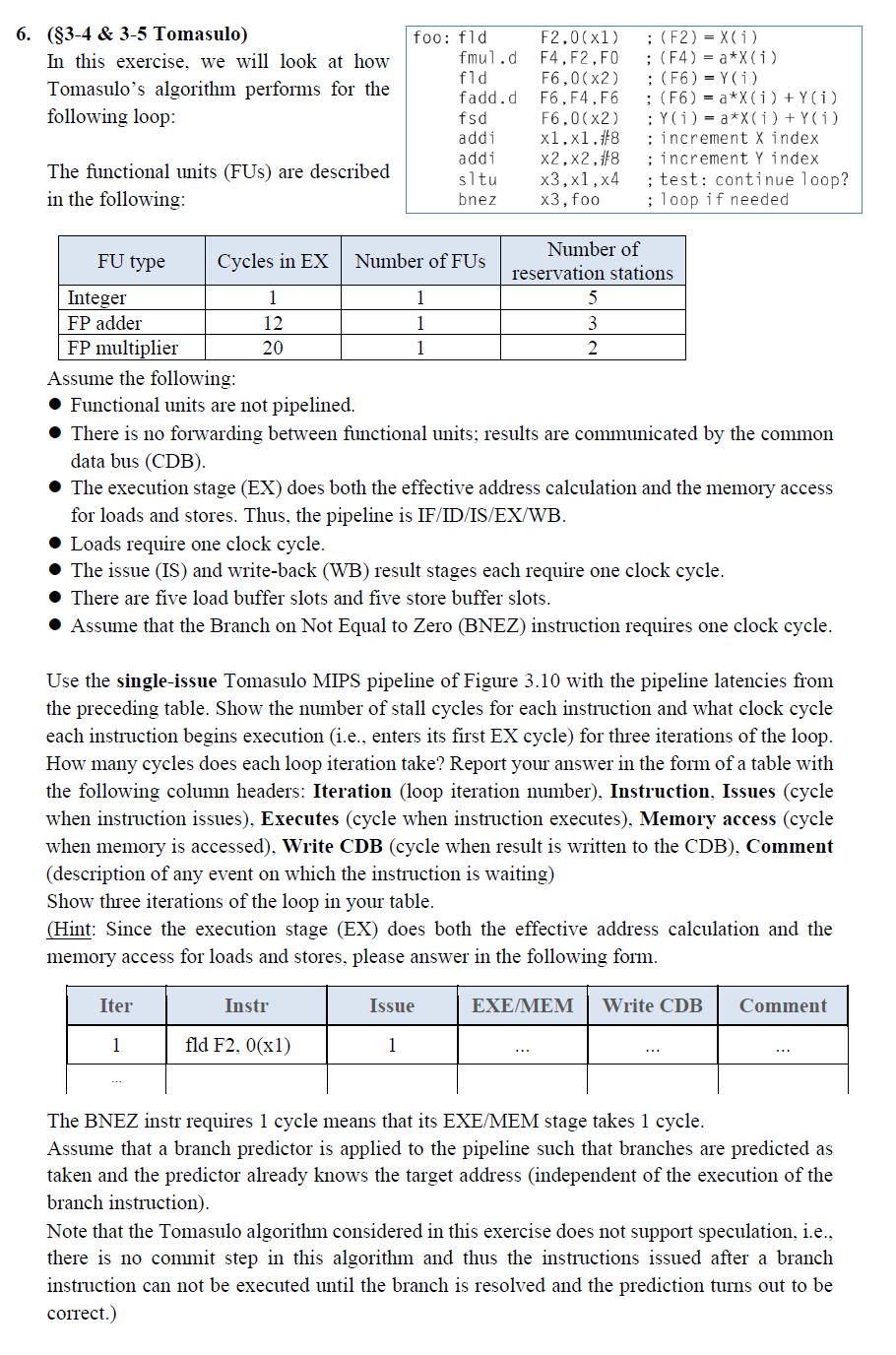 6. (§3-4 & 3-5 Tomasulo)
In this exercise, we will look at how Tomasulo's algorithm performs for the following loop:

The functional units (FUs) are described in the following:

foo: fld F2,0(x1) ; (F2) = X(i)
fmul.d F4,F2,F0 ; (F4) = a*X(i)
fld F6,0(x2) ; (F6) = Y(i)
fadd.d F6,F4,F6 ; (F6) = a*X(i) + Y(i)
fsd F6,0(x2) ; Y(i) = a*X(i) + Y(i)
addi x1,x1,#8 ; increment X index
addi x2,x2,#8 ; increment Y index
sltu x3,x1,x4 ; test: continue loop?
bnez x3,foo ; loop if needed

| FU type | Cycles in EX | Number of FUs | Number of reservation stations |
|---|---|---|---|
| Integer | 1 | 1 | 5 |
| FP adder | 12 | 1 | 3 |
| FP multiplier | 20 | 1 | 2 |

Assume the following:
● Functional units are not pipelined.
● There is no forwarding between functional units; results are communicated by the common data bus (CDB).
● The execution stage (EX) does both the effective address calculation and the memory access for loads and stores. Thus, the pipeline is IF/ID/IS/EX/WB.
● Loads require one clock cycle.
● The issue (IS) and write-back (WB) result stages each require one clock cycle.
● There are five load buffer slots and five store buffer slots.
● Assume that the Branch on Not Equal to Zero (BNEZ) instruction requires one clock cycle.

Use the single-issue Tomasulo MIPS pipeline of Figure 3.10 with the pipeline latencies from the preceding table. Show the number of stall cycles for each instruction and what clock cycle each instruction begins execution (i.e., enters its first EX cycle) for three iterations of the loop. How many cycles does each loop iteration take? Report your answer in the form of a table with the following column headers: Iteration (loop iteration number), Instruction, Issues (cycle when instruction issues), Executes (cycle when instruction executes), Memory access (cycle when memory is accessed), Write CDB (cycle when result is written to the CDB), Comment (description of any event on which the instruction is waiting)
Show three iterations of the loop in your table.
(Hint: Since the execution stage (EX) does both the effective address calculation and the memory access for loads and stores, please answer in the following form.

| Iter | Instr | Issue | EXE/MEM | Write CDB | Comment |
|---|---|---|---|---|---|
| 1 | fld F2, 0(x1) | 1 | ... | ... | ... |
| ... | | | | | |

The BNEZ instr requires 1 cycle means that its EXE/MEM stage takes 1 cycle.
Assume that a branch predictor is applied to the pipeline such that branches are predicted as taken and the predictor already knows the target address (independent of the execution of the branch instruction).
Note that the Tomasulo algorithm considered in this exercise does not support speculation, i.e., there is no commit step in this algorithm and thus the instructions issued after a branch instruction can not be executed until the branch is resolved and the prediction turns out to be correct.)